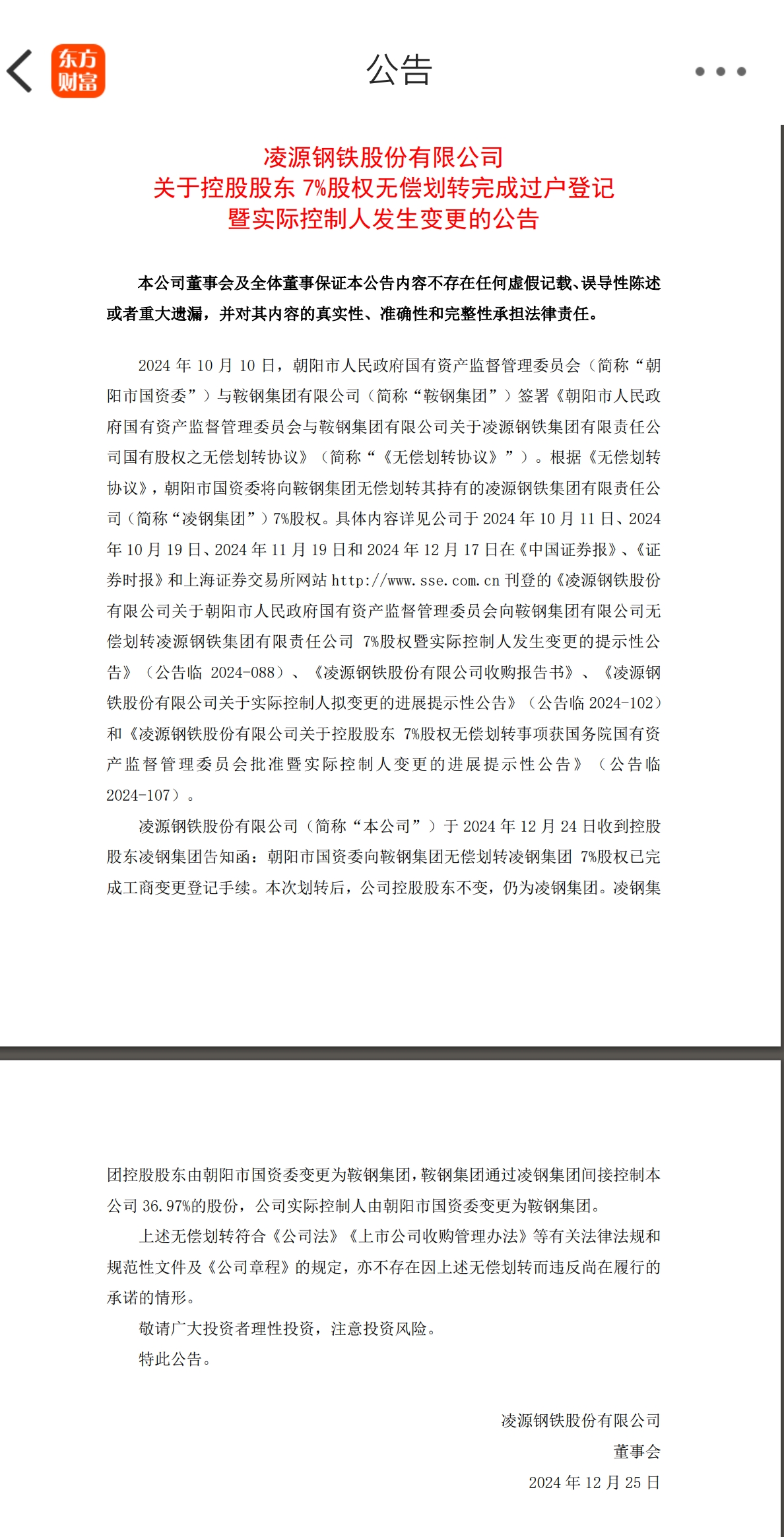 东方财富

公告

凌源钢铁股份有限公司
关于控股股东 7%股权无偿划转完成过户登记
暨实际控制人发生变更的公告

本公司董事会及全体董事保证本公告内容不存在任何虚假记载、误导性陈述或者重大遗漏，并对其内容的真实性、准确性和完整性承担法律责任。

2024 年 10 月 10 日，朝阳市人民政府国有资产监督管理委员会（简称“朝阳市国资委”）与鞍钢集团有限公司（简称“鞍钢集团”）签署《朝阳市人民政府国有资产监督管理委员会与鞍钢集团有限公司关于凌源钢铁集团有限责任公司国有股权之无偿划转协议》（简称“《无偿划转协议》”）。根据《无偿划转协议》，朝阳市国资委将向鞍钢集团无偿划转其持有的凌源钢铁集团有限责任公司（简称“凌钢集团”）7%股权。具体内容详见公司于 2024 年 10 月 11 日、2024 年 10 月 19 日、2024 年 11 月 19 日和 2024 年 12 月 17 日在《中国证券报》、《证券时报》和上海证券交易所网站 http://www.sse.com.cn 刊登的《凌源钢铁股份有限公司关于朝阳市人民政府国有资产监督管理委员会向鞍钢集团有限公司无偿划转凌源钢铁集团有限责任公司 7%股权暨实际控制人发生变更的提示性公告》（公告临 2024-088）、《凌源钢铁股份有限公司收购报告书》、《凌源钢铁股份有限公司关于实际控制人拟变更的进展提示性公告》（公告临 2024-102）和《凌源钢铁股份有限公司关于控股股东 7%股权无偿划转事项获国务院国有资产监督管理委员会批准暨实际控制人变更的进展提示性公告》（公告临 2024-107）。

凌源钢铁股份有限公司（简称“本公司”）于 2024 年 12 月 24 日收到控股股东凌钢集团告知函：朝阳市国资委向鞍钢集团无偿划转凌钢集团 7%股权已完成工商变更登记手续。本次划转后，公司控股股东不变，仍为凌钢集团。凌钢集团控股股东由朝阳市国资委变更为鞍钢集团，鞍钢集团通过凌钢集团间接控制本公司 36.97%的股份，公司实际控制人由朝阳市国资委变更为鞍钢集团。

上述无偿划转符合《公司法》《上市公司收购管理办法》等有关法律法规和规范性文件及《公司章程》的规定，亦不存在因上述无偿划转而违反尚在履行的承诺的情形。

敬请广大投资者理性投资，注意投资风险。

特此公告。

凌源钢铁股份有限公司
董事会
2024 年 12 月 25 日